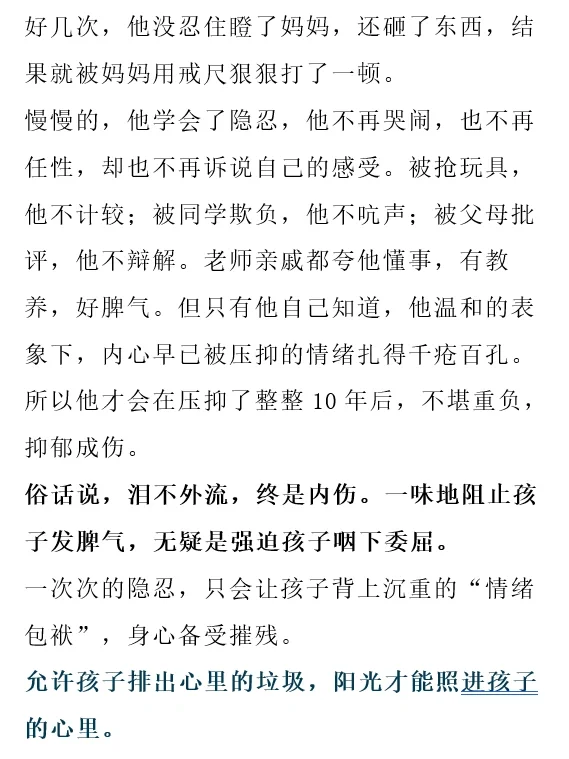 好几次，他没忍住瞪了妈妈，还砸了东西，结果就被妈妈用戒尺狠狠打了一顿。

慢慢的，他学会了隐忍，他不再哭闹，也不再任性，却也不再诉说自己的感受。被抢玩具，他不计较；被同学欺负，他不吭声；被父母批评，他不辩解。老师亲戚都夸他懂事，有教养，好脾气。但只有他自己知道，他温和的表象下，内心早已被压抑的情绪扎得千疮百孔。

所以他才会在压抑了整整 10 年后，不堪重负，抑郁成伤。

俗话说，泪不外流，终是内伤。一味地阻止孩子发脾气，无疑是强迫孩子咽下委屈。

一次次的隐忍，只会让孩子背上沉重的“情绪包袱”，身心备受摧残。

允许孩子排出心里的垃圾，阳光才能照进孩子的心里。